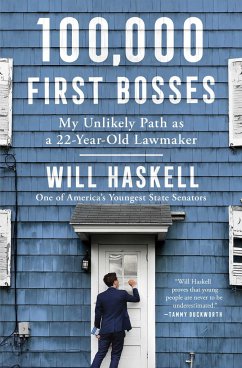 100,000 FIRST BOSSES

My Unlikely Path as a 22-Year-Old Lawmaker

WILL HASKELL

One of America's Youngest State Senators

"Will Haskell proves that young people are never to be underestimated."
—TAMMY DUCKWORTH